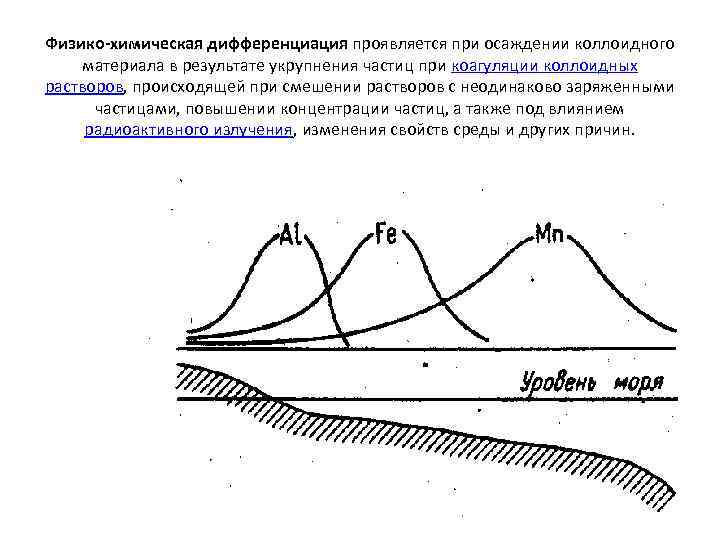 Физико-химическая дифференциация проявляется при осаждении коллоидного материала в результате укрупнения частиц при коагуляции коллоидных растворов, происходящей при смешении растворов с неодинаково заряженными частицами, повышении концентрации частиц, а также под влиянием радиоактивного излучения, изменения свойств среды и других причин.

Al

Fe

Mn

Уровень моря